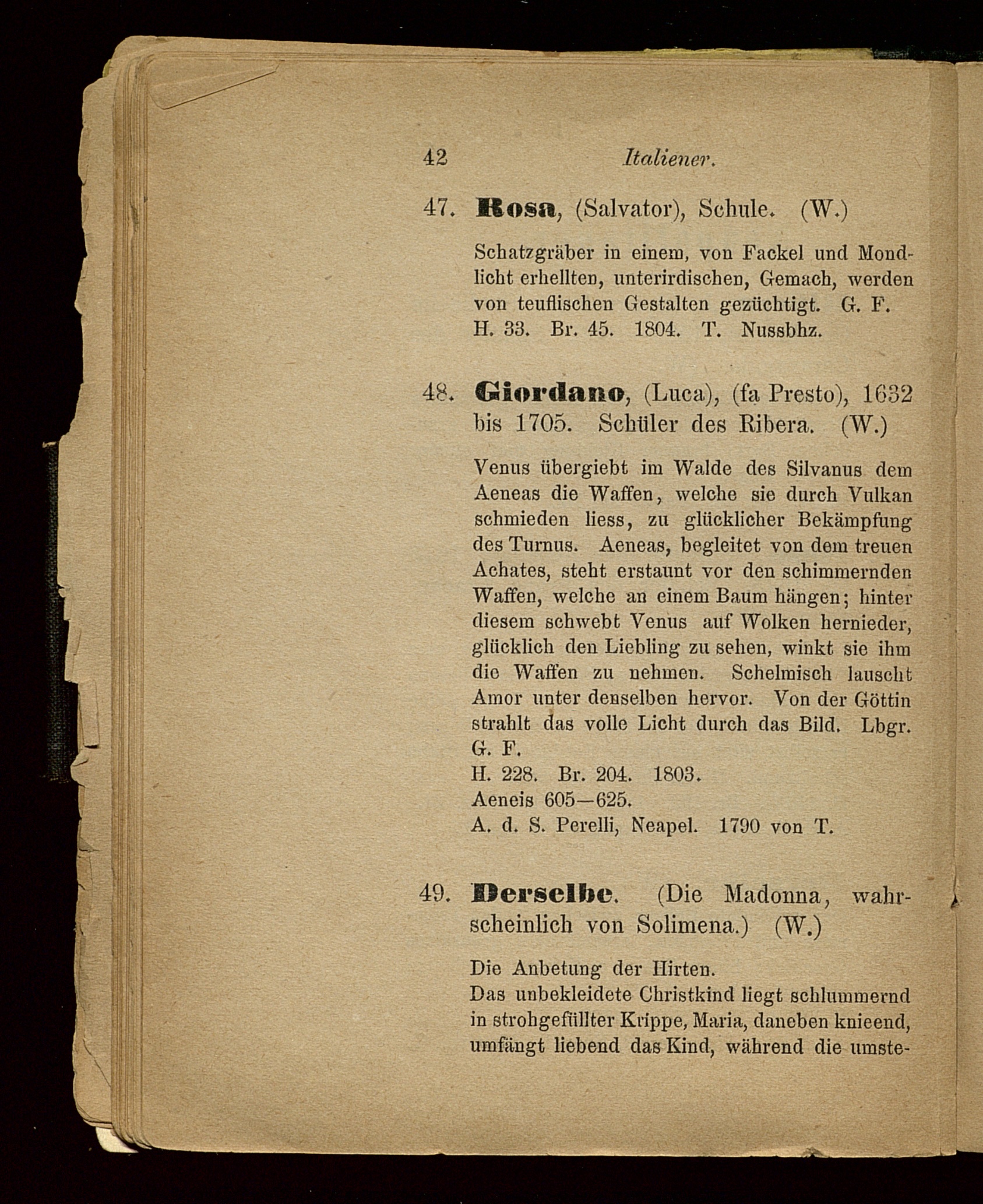 42 Italiener.

47. Rosa, (Salvator), Schule. (W.)

Schatzgräber in einem, von Fackel und Mondlicht erhellten, unterirdischen, Gemach, werden von teuflischen Gestalten gezüchtigt. G. F. H. 33. Br. 45. 1804. T. Nussbhz.

48. Giordano, (Luca), (fa Presto), 1632 bis 1705. Schüler des Ribera. (W.)

Venus übergiebt im Walde des Silvanus dem Aeneas die Waffen, welche sie durch Vulkan schmieden liess, zu glücklicher Bekämpfung des Turnus. Aeneas, begleitet von dem treuen Achates, steht erstaunt vor den schimmernden Waffen, welche an einem Baum hängen; hinter diesem schwebt Venus auf Wolken hernieder, glücklich den Liebling zu sehen, winkt sie ihm die Waffen zu nehmen. Schelmisch lauscht Amor unter denselben hervor. Von der Göttin strahlt das volle Licht durch das Bild. Lbgr. G. F.
H. 228. Br. 204. 1803.
Aeneis 605—625.
A. d. S. Perelli, Neapel. 1790 von T.

49. Derselbe. (Die Madonna, wahrscheinlich von Solimena.) (W.)

Die Anbetung der Hirten.
Das unbekleidete Christkind liegt schlummernd in strohgefüllter Krippe, Maria, daneben knieend, umfängt liebend das Kind, während die umste-